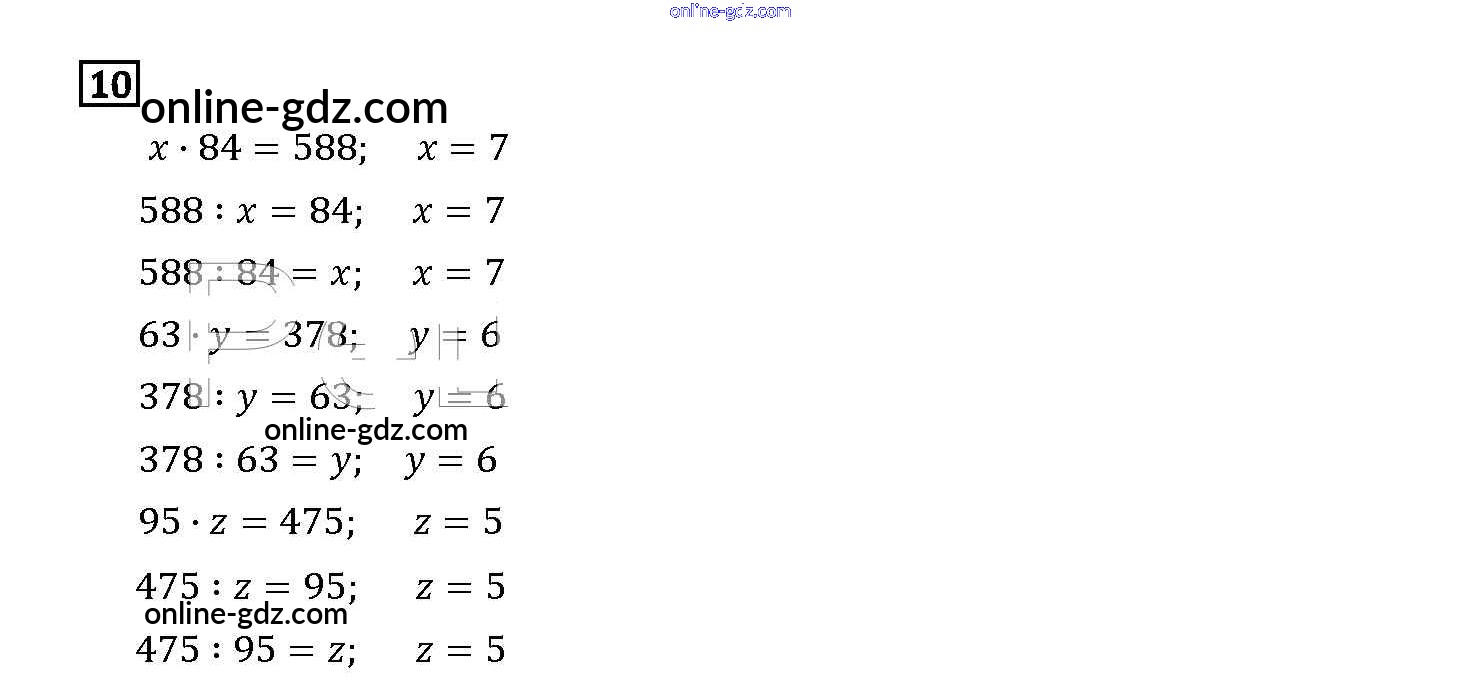 online-gdz.com

10

online-gdz.com

$x \cdot 84 = 588; \quad x = 7$

$588 : x = 84; \quad x = 7$

$588 : 84 = x; \quad x = 7$

$63 \cdot y = 378; \quad y = 6$

$378 : y = 63; \quad y = 6$

online-gdz.com

$378 : 63 = y; \quad y = 6$

$95 \cdot z = 475; \quad z = 5$

$475 : z = 95; \quad z = 5$

online-gdz.com

$475 : 95 = z; \quad z = 5$